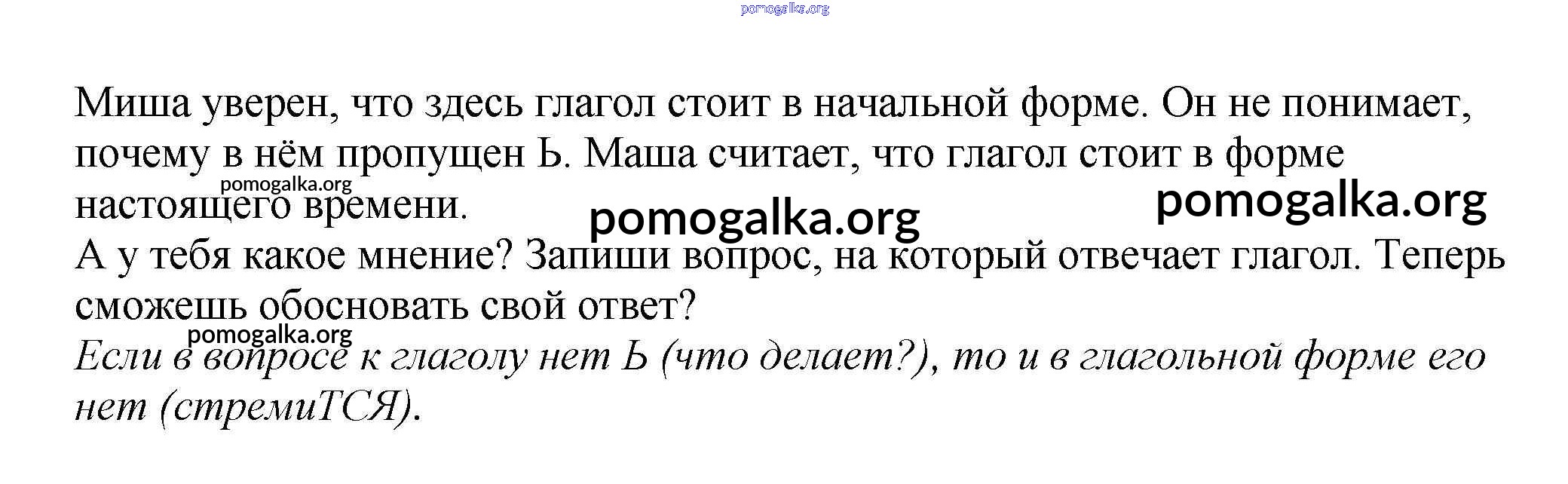 Миша уверен, что здесь глагол стоит в начальной форме. Он не понимает, почему в нём пропущен Ь. Маша считает, что глагол стоит в форме настоящего времени.

А у тебя какое мнение? Запиши вопрос, на который отвечает глагол. Теперь сможешь обосновать свой ответ?

Если в вопросе к глаголу нет Ь (что делает?), то и в глагольной форме его нет (стремиТСЯ).

pomogalka.org